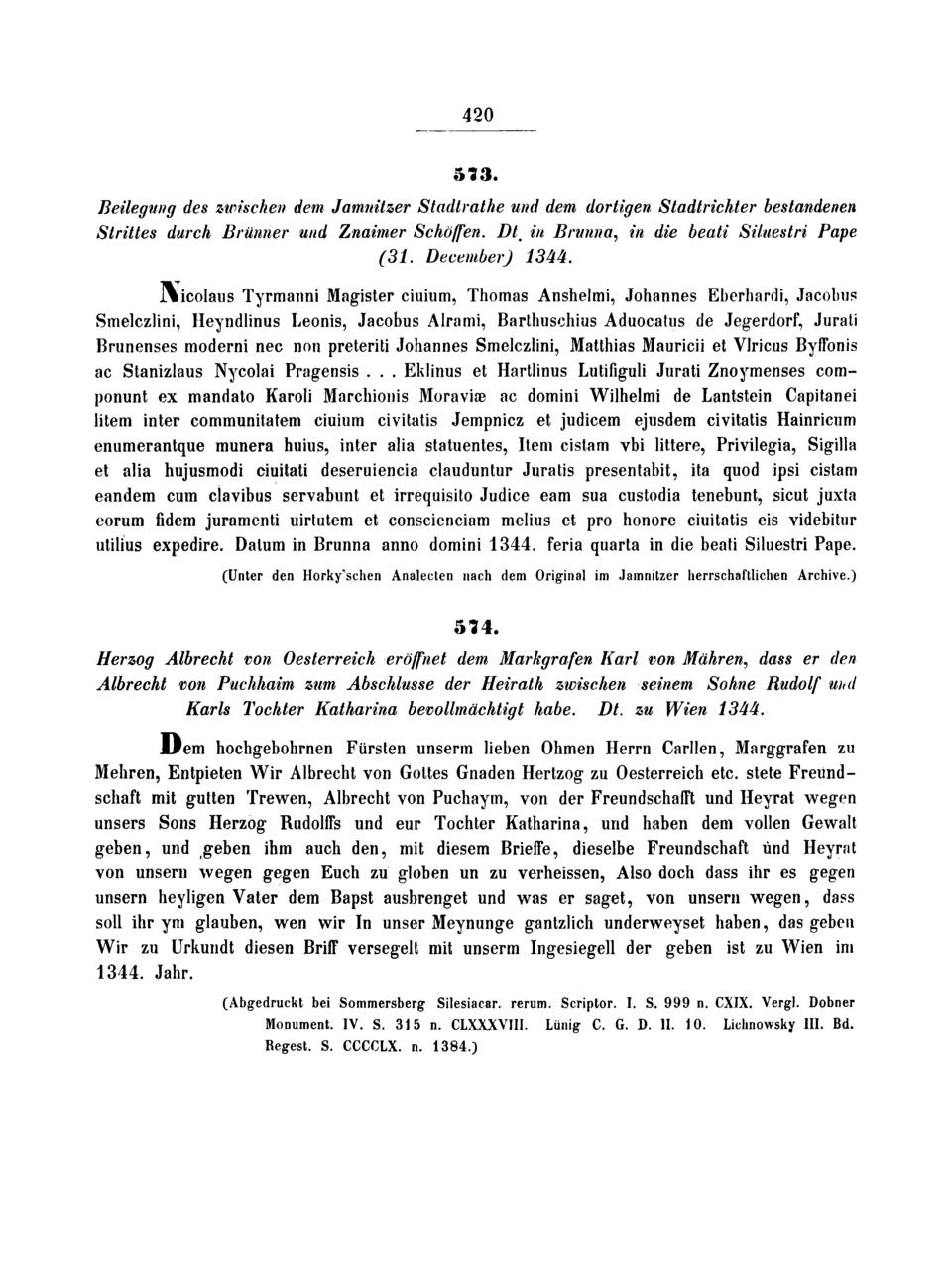 420

573.

Beilegung des zwischen dem Jamnitzer Stadtrathe und dem dortigen Stadtrichter bestandenen Strittes durch Brünner und Znaimer Schöffen. Dt. in Brunna, in die beati Siluestri Pape (31. December) 1344.

Nicolaus Tyrmanni Magister ciuium, Thomas Anshelmi, Johannes Eberhardi, Jacobus Smelczlini, Heyndlinus Leonis, Jacobus Alrami, Barthuschius Aduocatus de Jegerdorf, Jurati Brunenses moderni nec non preteriti Johannes Smelczlini, Matthias Mauricii et Vlricus Byffonis ac Stanizlaus Nycolai Pragensis . . . Eklinus et Hartlinus Lutifiguli Jurati Znoymenses componunt ex mandato Karoli Marchionis Moraviæ ac domini Wilhelmi de Lantstein Capitanei litem inter communitatem ciuium civitatis Jempnicz et judicem ejusdem civitatis Hainricum enumerantque munera huius, inter alia statuentes, Item cistam vbi littere, Privilegia, Sigilla et alia hujusmodi ciuitati deseruiencia clauduntur Juratis presentabit, ita quod ipsi cistam eandem cum clavibus servabunt et irrequisito Judice eam sua custodia tenebunt, sicut juxta eorum fidem juramenti uirtutem et conscienciam melius et pro honore ciuitatis eis videbitur utilius expedire. Datum in Brunna anno domini 1344. feria quarta in die beati Siluestri Pape.

(Unter den Horky'schen Analecten nach dem Original im Jamnitzer herrschaftlichen Archive.)

574.

Herzog Albrecht von Oesterreich eröffnet dem Markgrafen Karl von Mähren, dass er den Albrecht von Puchhaim zum Abschlusse der Heirath zwischen seinem Sohne Rudolf und Karls Tochter Katharina bevollmächtigt habe. Dt. zu Wien 1344.

Dem hochgebohrnen Fürsten unserm lieben Ohmen Herrn Carllen, Marggrafen zu Mehren, Entpieten Wir Albrecht von Gottes Gnaden Hertzog zu Oesterreich etc. stete Freundschaft mit gutten Trewen, Albrecht von Puchaym, von der Freundschafft und Heyrat wegen unsers Sons Herzog Rudolffs und eur Tochter Katharina, und haben dem vollen Gewalt geben, und geben ihm auch den, mit diesem Brieffe, dieselbe Freundschaft und Heyrat von unsern wegen gegen Euch zu globen un zu verheissen, Also doch dass ihr es gegen unsern heyligen Vater dem Bapst ausbrenget und was er saget, von unsern wegen, dass soll ihr ym glauben, wen wir In unser Meynunge gantzlich underweyset haben, das geben Wir zu Urkundt diesen Briff versegelt mit unserm Ingesiegell der geben ist zu Wien im 1344. Jahr.

(Abgedruckt bei Sommersberg Silesiacar. rerum. Scriptor. I. S. 999 n. CXIX. Vergl. Dobner Monument. IV. S. 315 n. CLXXXVIII. Lünig C. G. D. II. 10. Lichnowsky III. Bd. Regest. S. CCCCLX. n. 1384.)